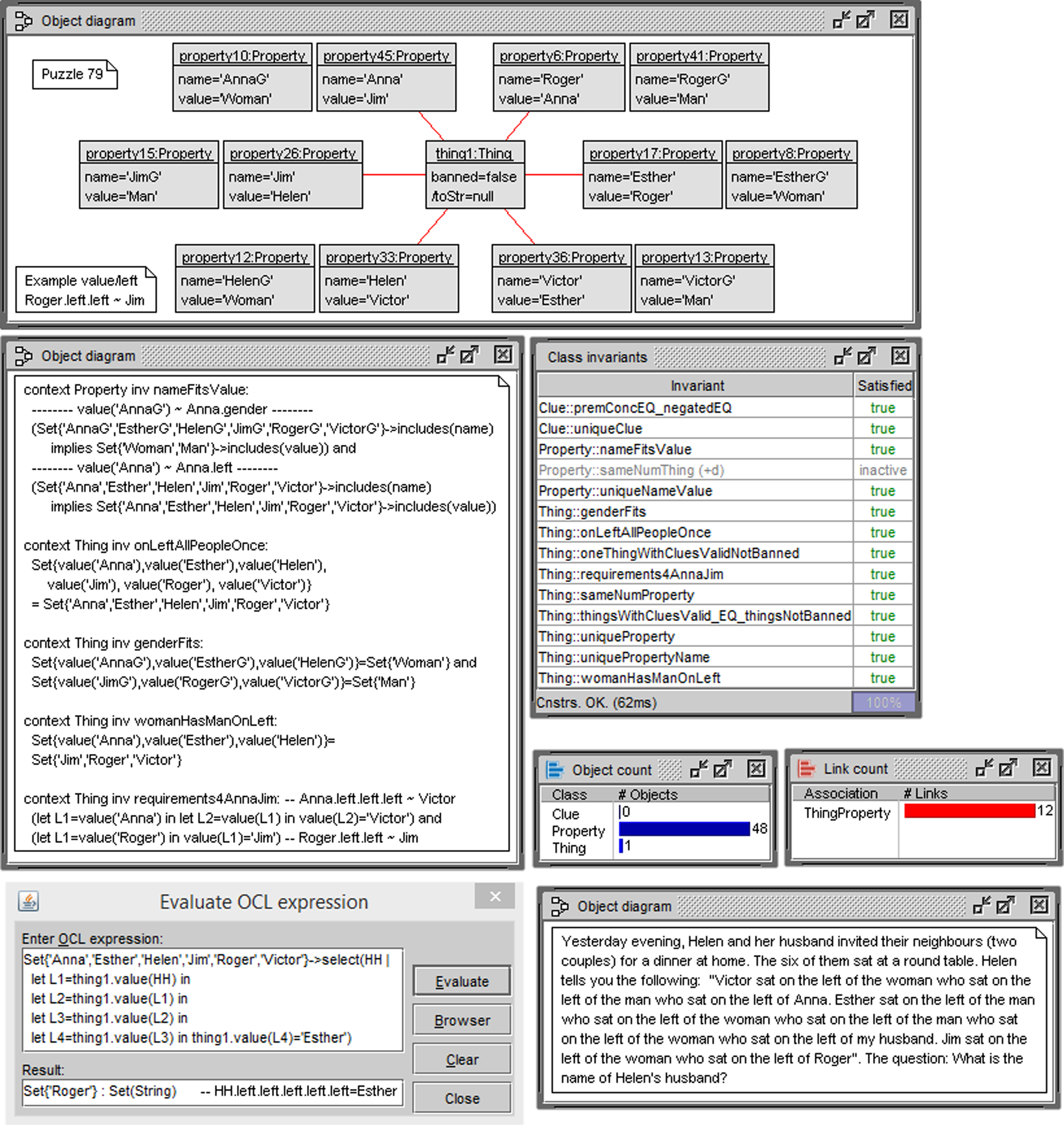 Object diagram

Puzzle 79

property10:Property
name='AnnaG'
value='Woman'

property45:Property
name='Anna'
value='Jim'

property6:Property
name='Roger'
value='Anna'

property41:Property
name='RogerG'
value='Man'

property15:Property
name='JimG'
value='Man'

property26:Property
name='Jim'
value='Helen'

thing1:Thing
banned=false
/toStr=null

property17:Property
name='Esther'
value='Roger'

property8:Property
name='EstherG'
value='Woman'

Example value/left
Roger.left.left ~ Jim

property12:Property
name='HelenG'
value='Woman'

property33:Property
name='Helen'
value='Victor'

property36:Property
name='Victor'
value='Esther'

property13:Property
name='VictorG'
value='Man'

Object diagram

context Property inv nameFitsValue:
-------- value('AnnaG') ~ Anna.gender --------
(Set{'AnnaG','EstherG','HelenG','JimG','RogerG','VictorG'}->includes(name)
implies Set{'Woman','Man'}->includes(value)) and
-------- value('Anna') ~ Anna.left --------
(Set{'Anna','Esther','Helen','Jim','Roger','Victor'}->includes(name)
implies Set{'Anna','Esther','Helen','Jim','Roger','Victor'}->includes(value))

context Thing inv onLeftAllPeopleOnce:
Set{value('Anna'),value('Esther'),value('Helen'),
value('Jim'), value('Roger'), value('Victor')}
= Set{'Anna','Esther','Helen','Jim','Roger','Victor'}

context Thing inv genderFits:
Set{value('AnnaG'),value('EstherG'),value('HelenG')}=Set{'Woman'} and
Set{value('JimG'),value('RogerG'),value('VictorG')}=Set{'Man'}

context Thing inv womanHasManOnLeft:
Set{value('Anna'),value('Esther'),value('Helen')}=
Set{'Jim','Roger','Victor'}

context Thing inv requirements4AnnaJim: -- Anna.left.left.left ~ Victor
(let L1=value('Anna') in let L2=value(L1) in value(L2)='Victor') and
(let L1=value('Roger') in value(L1)='Jim') -- Roger.left.left ~ Jim

Class invariants

| Invariant | Satisfied |
|---|---|
| Clue::premConcEQ_negatedEQ | true |
| Clue::uniqueClue | true |
| Property::nameFitsValue | true |
| Property::sameNumThing (+d) | inactive |
| Property::uniqueNameValue | true |
| Thing::genderFits | true |
| Thing::onLeftAllPeopleOnce | true |
| Thing::oneThingWithCluesValidNotBanned | true |
| Thing::requirements4AnnaJim | true |
| Thing::sameNumProperty | true |
| Thing::thingsWithCluesValid_EQ_thingsNotBanned | true |
| Thing::uniqueProperty | true |
| Thing::uniquePropertyName | true |
| Thing::womanHasManOnLeft | true |

Cnstrs. OK. (62ms) 100%

Object count

| Class | # Objects |
|---|---|
| Clue | 0 |
| Property | 48 |
| Thing | 1 |

Link count

| Association | # Links |
|---|---|
| ThingProperty | 12 |

Evaluate OCL expression

Enter OCL expression:
Set{'Anna','Esther','Helen','Jim','Roger','Victor'}->select(HH |
let L1=thing1.value(HH) in
let L2=thing1.value(L1) in
let L3=thing1.value(L2) in
let L4=thing1.value(L3) in thing1.value(L4)='Esther')

Evaluate
Browser
Clear
Close

Result:
Set{'Roger'} : Set(String) -- HH.left.left.left.left.left=Esther

Object diagram

Yesterday evening, Helen and her husband invited their neighbours (two couples) for a dinner at home. The six of them sat at a round table. Helen tells you the following: "Victor sat on the left of the woman who sat on the left of the man who sat on the left of Anna. Esther sat on the left of the man who sat on the left of the woman who sat on the left of the man who sat on the left of the woman who sat on the left of my husband. Jim sat on the left of the woman who sat on the left of Roger". The question: What is the name of Helen's husband?